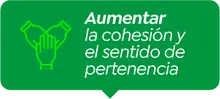 Aumentar la cohesión y el sentido de pertenencia